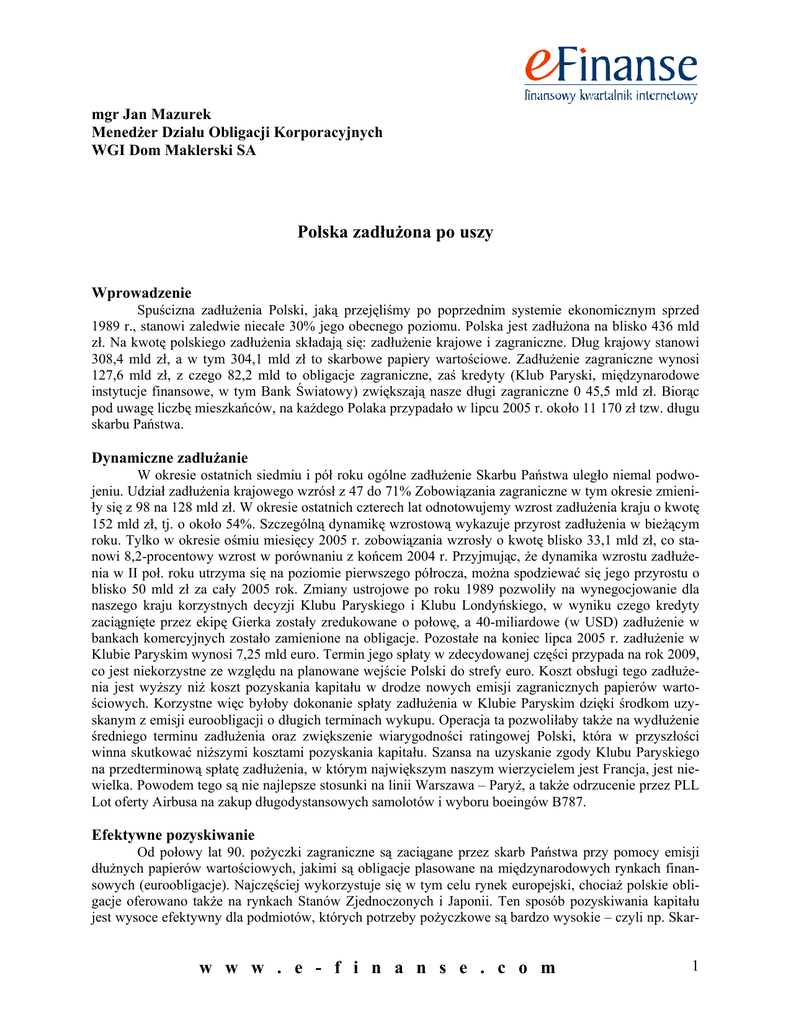 eFinanse
finansowy kwartalnik internetowy

mgr Jan Mazurek
Menedżer Działu Obligacji Korporacyjnych
WGI Dom Maklerski SA

Polska zadłużona po uszy

Wprowadzenie
Spuścizna zadłużenia Polski, jaką przejęliśmy po poprzednim systemie ekonomicznym sprzed 1989 r., stanowi zaledwie niecałe 30% jego obecnego poziomu. Polska jest zadłużona na blisko 436 mld zł. Na kwotę polskiego zadłużenia składają się: zadłużenie krajowe i zagraniczne. Dług krajowy stanowi 308,4 mld zł, a w tym 304,1 mld zł to skarbowe papiery wartościowe. Zadłużenie zagraniczne wynosi 127,6 mld zł, z czego 82,2 mld to obligacje zagraniczne, zaś kredyty (Klub Paryski, międzynarodowe instytucje finansowe, w tym Bank Światowy) zwiększają nasze długi zagraniczne 0 45,5 mld zł. Biorąc pod uwagę liczbę mieszkańców, na każdego Polaka przypadało w lipcu 2005 r. około 11 170 zł tzw. długu skarbu Państwa.

Dynamiczne zadłużanie
W okresie ostatnich siedmiu i pół roku ogólne zadłużenie Skarbu Państwa uległo niemal podwojeniu. Udział zadłużenia krajowego wzrósł z 47 do 71% Zobowiązania zagraniczne w tym okresie zmieniły się z 98 na 128 mld zł. W okresie ostatnich czterech lat odnotowujemy wzrost zadłużenia kraju o kwotę 152 mld zł, tj. o około 54%. Szczególną dynamikę wzrostową wykazuje przyrost zadłużenia w bieżącym roku. Tylko w okresie ośmiu miesięcy 2005 r. zobowiązania wzrosły o kwotę blisko 33,1 mld zł, co stanowi 8,2-procentowy wzrost w porównaniu z końcem 2004 r. Przyjmując, że dynamika wzrostu zadłużenia w II poł. roku utrzyma się na poziomie pierwszego półrocza, można spodziewać się jego przyrostu o blisko 50 mld zł za cały 2005 rok. Zmiany ustrojowe po roku 1989 pozwoliły na wynegocjowanie dla naszego kraju korzystnych decyzji Klubu Paryskiego i Klubu Londyńskiego, w wyniku czego kredyty zaciągnięte przez ekipę Gierka zostały zredukowane o połowę, a 40-miliardowe (w USD) zadłużenie w bankach komercyjnych zostało zamienione na obligacje. Pozostałe na koniec lipca 2005 r. zadłużenie w Klubie Paryskim wynosi 7,25 mld euro. Termin jego spłaty w zdecydowanej części przypada na rok 2009, co jest niekorzystne ze względu na planowane wejście Polski do strefy euro. Koszt obsługi tego zadłużenia jest wyższy niż koszt pozyskania kapitału w drodze nowych emisji zagranicznych papierów wartościowych. Korzystne więc byłoby dokonanie spłaty zadłużenia w Klubie Paryskim dzięki środkom uzyskanym z emisji euroobligacji o długich terminach wykupu. Operacja ta pozwoliłaby także na wydłużenie średniego terminu zadłużenia oraz zwiększenie wiarygodności ratingowej Polski, która w przyszłości winna skutkować niższymi kosztami pozyskania kapitału. Szansa na uzyskanie zgody Klubu Paryskiego na przedterminową spłatę zadłużenia, w którym największym naszym wierzycielem jest Francja, jest niewielka. Powodem tego są nie najlepsze stosunki na linii Warszawa – Paryż, a także odrzucenie przez PLL Lot oferty Airbusa na zakup długodystansowych samolotów i wyboru boeingów B787.

Efektywne pozyskiwanie
Od połowy lat 90. pożyczki zagraniczne są zaciągane przez skarb Państwa przy pomocy emisji dłużnych papierów wartościowych, jakimi są obligacje plasowane na międzynarodowych rynkach finansowych (euroobligacje). Najczęściej wykorzystuje się w tym celu rynek europejski, chociaż polskie obligacje oferowano także na rynkach Stanów Zjednoczonych i Japonii. Ten sposób pozyskiwania kapitału jest wysoce efektywny dla podmiotów, których potrzeby pożyczkowe są bardzo wysokie – czyli np. Skar-

w w w . e - f i n a n s e . c o m
1